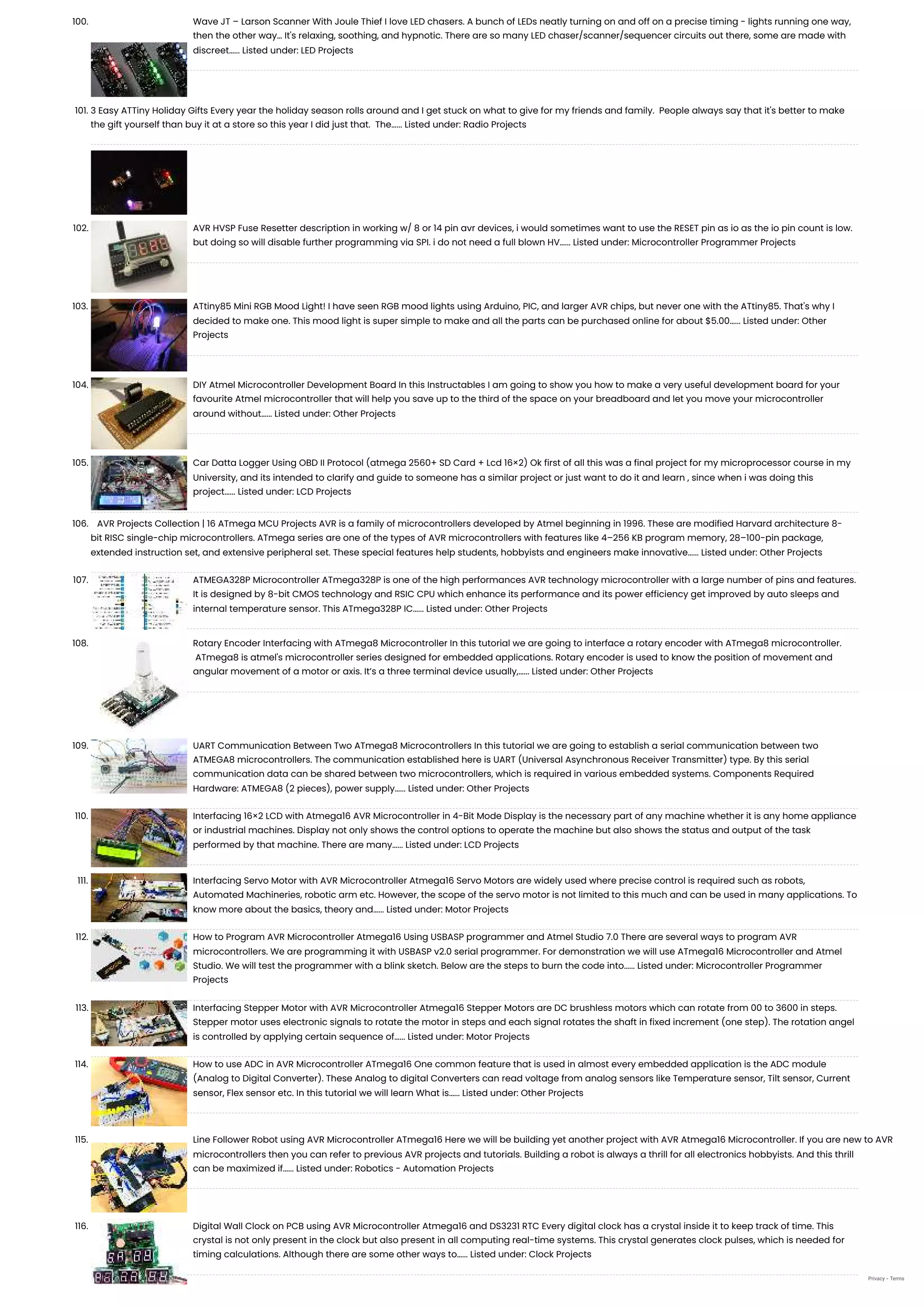 100. Wave JT – Larson Scanner With Joule Thief I love LED chasers. A bunch of LEDs neatly turning on and off on a precise timing - lights running one way, then the other way… It's relaxing, soothing, and hypnotic. There are so many LED chaser/scanner/sequencer circuits out there, some are made with discreet…… Listed under: LED Projects

101. 3 Easy ATTiny Holiday Gifts Every year the holiday season rolls around and I get stuck on what to give for my friends and family. People always say that it's better to make the gift yourself than buy it at a store so this year I did just that. The…… Listed under: Radio Projects

102. AVR HVSP Fuse Resetter description in working w/ 8 or 14 pin avr devices, i would sometimes want to use the RESET pin as io as the io pin count is low. but doing so will disable further programming via SPI. i do not need a full blown HV…… Listed under: Microcontroller Programmer Projects

103. ATtiny85 Mini RGB Mood Light! I have seen RGB mood lights using Arduino, PIC, and larger AVR chips, but never one with the ATtiny85. That's why I decided to make one. This mood light is super simple to make and all the parts can be purchased online for about $5.00…… Listed under: Other Projects

104. DIY Atmel Microcontroller Development Board In this Instructables I am going to show you how to make a very useful development board for your favourite Atmel microcontroller that will help you save up to the third of the space on your breadboard and let you move your microcontroller around without…… Listed under: Other Projects

105. Car Datta Logger Using OBD II Protocol (atmega 2560+ SD Card + Lcd 16×2) Ok first of all this was a final project for my microprocessor course in my University, and its intended to clarify and guide to someone has a similar project or just want to do it and learn , since when i was doing this project…… Listed under: LCD Projects

106. AVR Projects Collection | 16 ATmega MCU Projects AVR is a family of microcontrollers developed by Atmel beginning in 1996. These are modified Harvard architecture 8-bit RISC single-chip microcontrollers. ATmega series are one of the types of AVR microcontrollers with features like 4–256 KB program memory, 28–100-pin package, extended instruction set, and extensive peripheral set. These special features help students, hobbyists and engineers make innovative…… Listed under: Other Projects

107. ATMEGA328P Microcontroller ATmega328P is one of the high performances AVR technology microcontroller with a large number of pins and features. It is designed by 8-bit CMOS technology and RSIC CPU which enhance its performance and its power efficiency get improved by auto sleeps and internal temperature sensor. This ATmega328P IC…… Listed under: Other Projects

108. Rotary Encoder Interfacing with ATmega8 Microcontroller In this tutorial we are going to interface a rotary encoder with ATmega8 microcontroller. ATmega8 is atmel's microcontroller series designed for embedded applications. Rotary encoder is used to know the position of movement and angular movement of a motor or axis. It's a three terminal device usually,…… Listed under: Other Projects

109. UART Communication Between Two ATmega8 Microcontrollers In this tutorial we are going to establish a serial communication between two ATMEGA8 microcontrollers. The communication established here is UART (Universal Asynchronous Receiver Transmitter) type. By this serial communication data can be shared between two microcontrollers, which is required in various embedded systems. Components Required Hardware: ATMEGA8 (2 pieces), power supply…… Listed under: Other Projects

110. Interfacing 16×2 LCD with Atmega16 AVR Microcontroller in 4-Bit Mode Display is the necessary part of any machine whether it is any home appliance or industrial machines. Display not only shows the control options to operate the machine but also shows the status and output of the task performed by that machine. There are many…… Listed under: LCD Projects

111. Interfacing Servo Motor with AVR Microcontroller Atmega16 Servo Motors are widely used where precise control is required such as robots, Automated Machineries, robotic arm etc. However, the scope of the servo motor is not limited to this much and can be used in many applications. To know more about the basics, theory and…… Listed under: Motor Projects

112. How to Program AVR Microcontroller Atmega16 Using USBASP programmer and Atmel Studio 7.0 There are several ways to program AVR microcontrollers. We are programming it with USBASP v2.0 serial programmer. For demonstration we will use ATmega16 Microcontroller and Atmel Studio. We will test the programmer with a blink sketch. Below are the steps to burn the code into…… Listed under: Microcontroller Programmer Projects

113. Interfacing Stepper Motor with AVR Microcontroller Atmega16 Stepper Motors are DC brushless motors which can rotate from 00 to 3600 in steps. Stepper motor uses electronic signals to rotate the motor in steps and each signal rotates the shaft in fixed increment (one step). The rotation angel is controlled by applying certain sequence of…… Listed under: Motor Projects

114. How to use ADC in AVR Microcontroller ATmega16 One common feature that is used in almost every embedded application is the ADC module (Analog to Digital Converter). These Analog to digital Converters can read voltage from analog sensors like Temperature sensor, Tilt sensor, Current sensor, Flex sensor etc. In this tutorial we will learn What is…… Listed under: Other Projects

115. Line Follower Robot using AVR Microcontroller ATmega16 Here we will be building yet another project with AVR Atmega16 Microcontroller. If you are new to AVR microcontrollers then you can refer to previous AVR projects and tutorials. Building a robot is always a thrill for all electronics hobbyists. And this thrill can be maximized if…… Listed under: Robotics - Automation Projects

116. Digital Wall Clock on PCB using AVR Microcontroller Atmega16 and DS3231 RTC Every digital clock has a crystal inside it to keep track of time. This crystal is not only present in the clock but also present in all computing real-time systems. This crystal generates clock pulses, which is needed for timing calculations. Although there are some other ways to…… Listed under: Clock Projects

Privacy - Terms